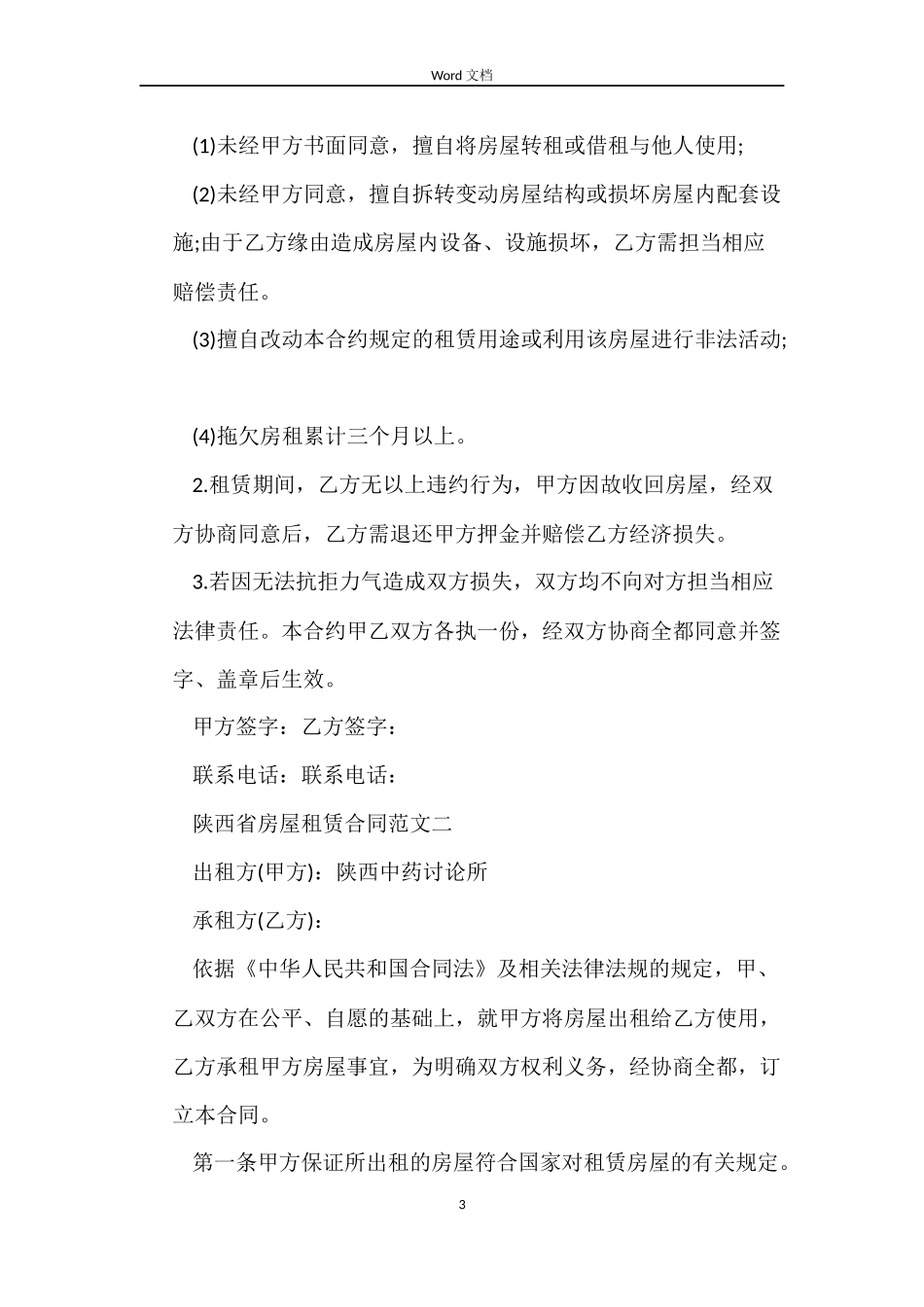 Word 文档

(1)未经甲方书面同意，擅自将房屋转租或借租与他人使用;

(2)未经甲方同意，擅自拆转变动房屋结构或损坏房屋内配套设施;由于乙方缘由造成房屋内设备、设施损坏，乙方需担当相应赔偿责任。

(3)擅自改动本合约规定的租赁用途或利用该房屋进行非法活动;

(4)拖欠房租累计三个月以上。

2.租赁期间，乙方无以上违约行为，甲方因故收回房屋，经双方协商同意后，乙方需退还甲方押金并赔偿乙方经济损失。

3.若因无法抗拒力气造成双方损失，双方均不向对方担当相应法律责任。本合约甲乙双方各执一份，经双方协商全都同意并签字、盖章后生效。

甲方签字：乙方签字：

联系电话：联系电话：

陕西省房屋租赁合同范文二

出租方(甲方)：陕西中药讨论所

承租方(乙方)：

依据《中华人民共和国合同法》及相关法律法规的规定，甲、乙双方在公平、自愿的基础上，就甲方将房屋出租给乙方使用，乙方承租甲方房屋事宜，为明确双方权利义务，经协商全都，订立本合同。

第一条甲方保证所出租的房屋符合国家对租赁房屋的有关规定。

3